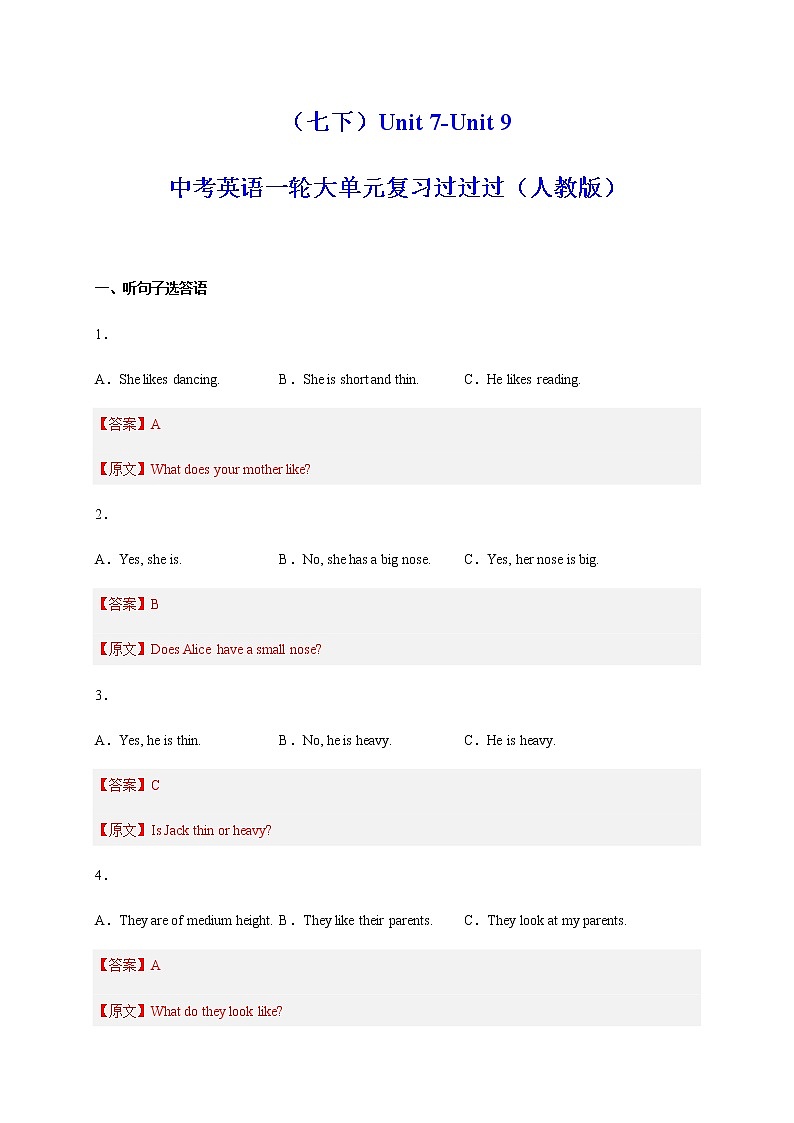 （七下）Unit 7-Unit 9

中考英语一轮大单元复习过过过（人教版）

一、听句子选答语

1．

A．She likes dancing.

B．She is short and thin.

C．He likes reading.

【答案】A

【原文】What does your mother like?

2．

A．Yes, she is.

B．No, she has a big nose.

C．Yes, her nose is big.

【答案】B

【原文】Does Alice have a small nose?

3．

A．Yes, he is thin.

B．No, he is heavy.

C．He is heavy.

【答案】C

【原文】Is Jack thin or heavy?

4．

A．They are of medium height.

B．They like their parents.

C．They look at my parents.

【答案】A

【原文】What do they look like?